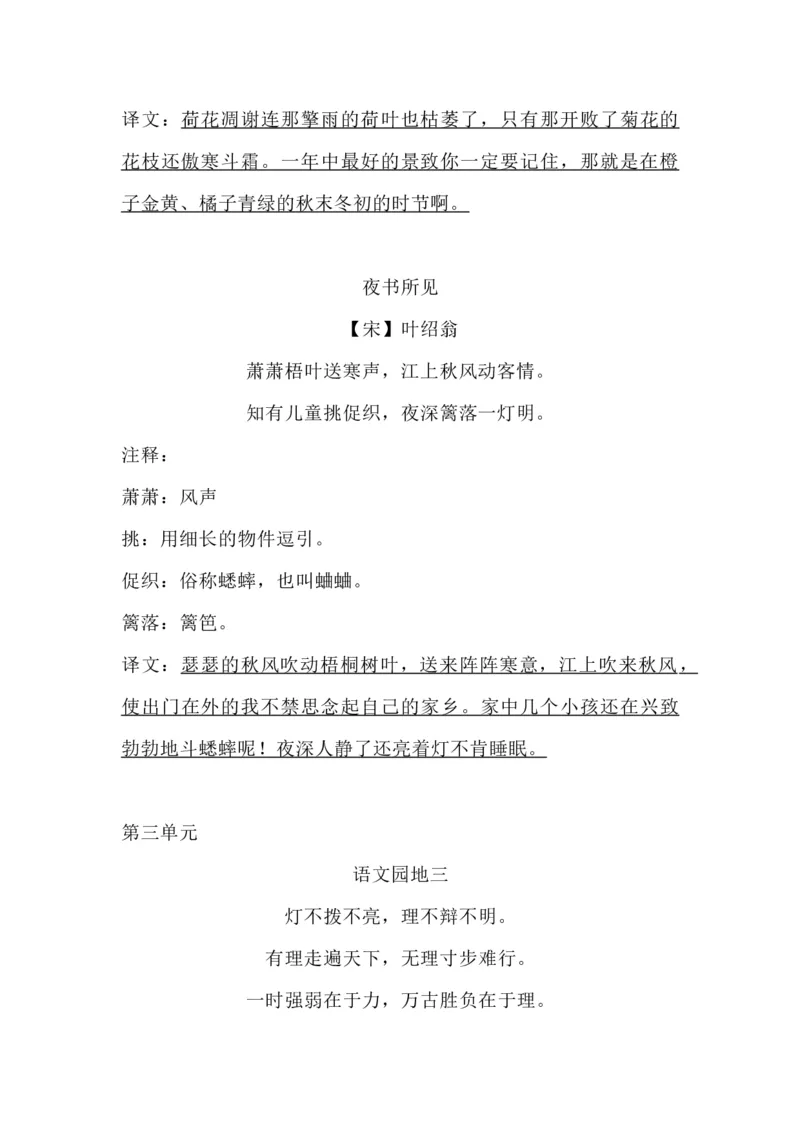 译文：荷花凋谢连那擎雨的荷叶也枯萎了，只有那开败了菊花的花枝还傲寒斗霜。一年中最好的景致你一定要记住，那就是在橙子金黄、橘子青绿的秋末冬初的时节啊。

夜书所见

【宋】叶绍翁

萧萧梧叶送寒声，江上秋风动客情。

知有儿童挑促织，夜深篱落一灯明。

注释：

萧萧：风声

挑：用细长的物件逗引。

促织：俗称蟋蟀，也叫蛐蛐。

篱落：篱笆。

译文：瑟瑟的秋风吹动梧桐树叶，送来阵阵寒意，江上吹来秋风，使出门在外的我不禁思念起自己的家乡。家中几个小孩还在兴致勃勃地斗蟋蟀呢！夜深人静了还亮着灯不肯睡眠。

第三单元

语文园地三

灯不拨不亮，理不辩不明。

有理走遍天下，无理寸步难行。

一时强弱在于力，万古胜负在于理。